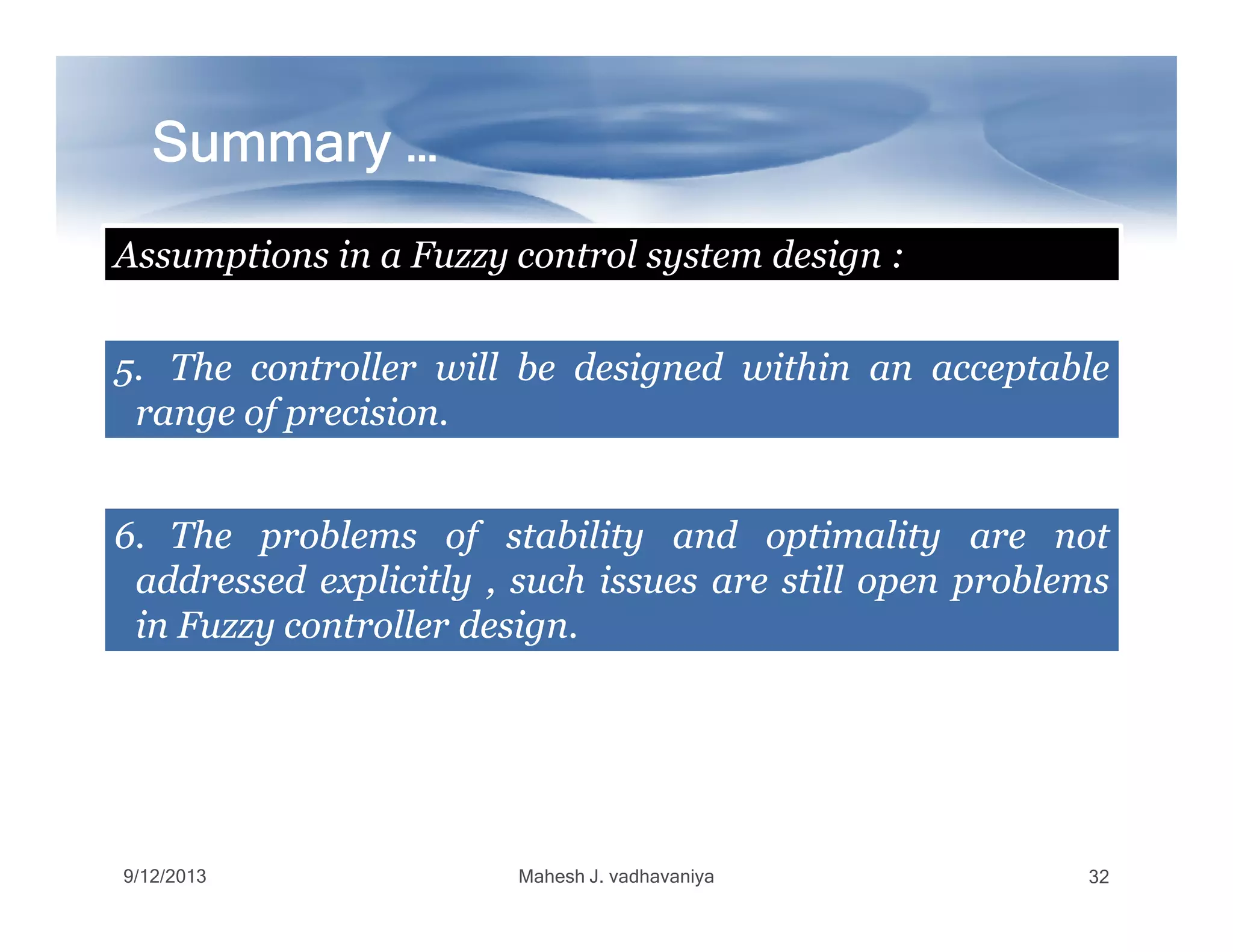 Summary …

Assumptions in a Fuzzy control system design :

5. The controller will be designed within an acceptable range of precision.

6. The problems of stability and optimality are not addressed explicitly , such issues are still open problems in Fuzzy controller design.

9/12/2013

Mahesh J. vadhavaniya

32